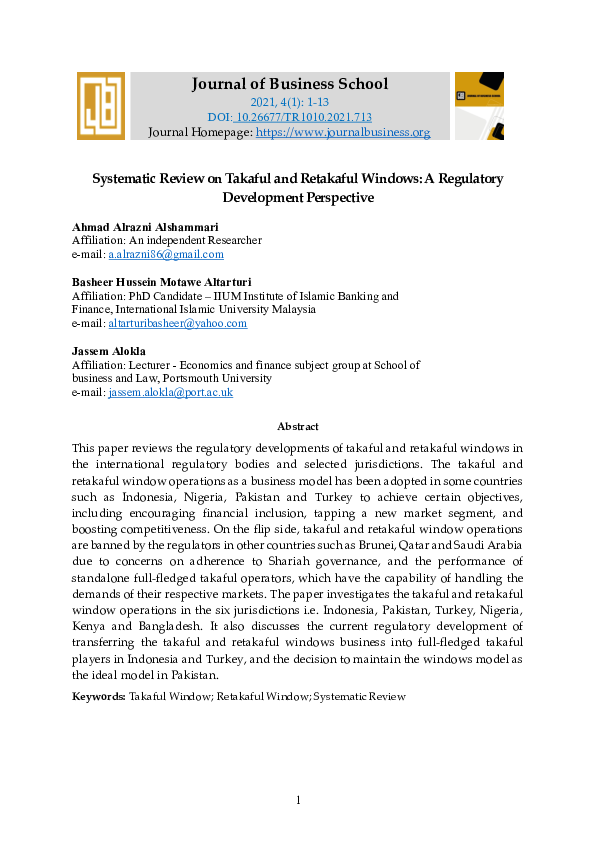 Journal of Business School
2021, 4(1): 1-13
DOI: 10.26677/TR1010.2021.713
Journal Homepage: https://www.journalbusiness.org

Systematic Review on Takaful and Retakaful Windows: A Regulatory Development Perspective

Ahmad Alrazni Alshammari
Affiliation: An independent Researcher
e-mail: a.alrazni86@gmail.com

Basheer Hussein Motawe Altarturi
Affiliation: PhD Candidate – IIUM Institute of Islamic Banking and Finance, International Islamic University Malaysia
e-mail: altarturibasheer@yahoo.com

Jassem Alokla
Affiliation: Lecturer - Economics and finance subject group at School of business and Law, Portsmouth University
e-mail: jassem.alokla@port.ac.uk

Abstract

This paper reviews the regulatory developments of takaful and retakaful windows in the international regulatory bodies and selected jurisdictions. The takaful and retakaful window operations as a business model has been adopted in some countries such as Indonesia, Nigeria, Pakistan and Turkey to achieve certain objectives, including encouraging financial inclusion, tapping a new market segment, and boosting competitiveness. On the flip side, takaful and retakaful window operations are banned by the regulators in other countries such as Brunei, Qatar and Saudi Arabia due to concerns on adherence to Shariah governance, and the performance of standalone full-fledged takaful operators, which have the capability of handling the demands of their respective markets. The paper investigates the takaful and retakaful window operations in the six jurisdictions i.e. Indonesia, Pakistan, Turkey, Nigeria, Kenya and Bangladesh. It also discusses the current regulatory development of transferring the takaful and retakaful windows business into full-fledged takaful players in Indonesia and Turkey, and the decision to maintain the windows model as the ideal model in Pakistan.

Keywords: Takaful Window; Retakaful Window; Systematic Review

1